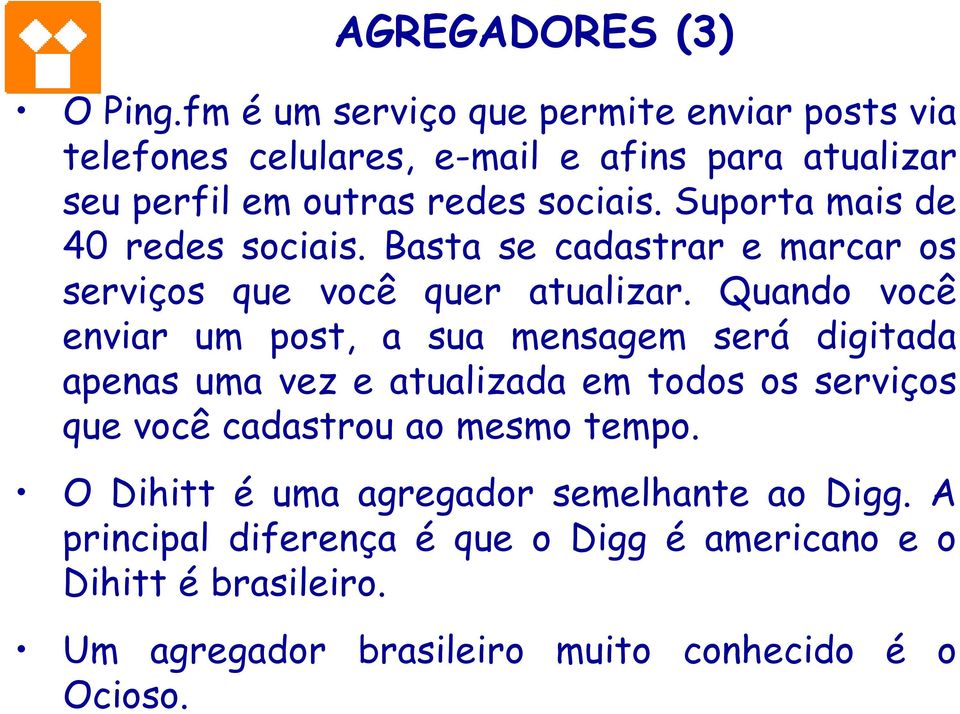 AGREGADORES (3)

• O Ping.fm é um serviço que permite enviar posts via telefones celulares, e-mail e afins para atualizar seu perfil em outras redes sociais. Suporta mais de 40 redes sociais. Basta se cadastrar e marcar os serviços que você quer atualizar. Quando você enviar um post, a sua mensagem será digitada apenas uma vez e atualizada em todos os serviços que você cadastrou ao mesmo tempo.

• O Dihitt é uma agregador semelhante ao Digg. A principal diferença é que o Digg é americano e o Dihitt é brasileiro.

• Um agregador brasileiro muito conhecido é o Ocioso.